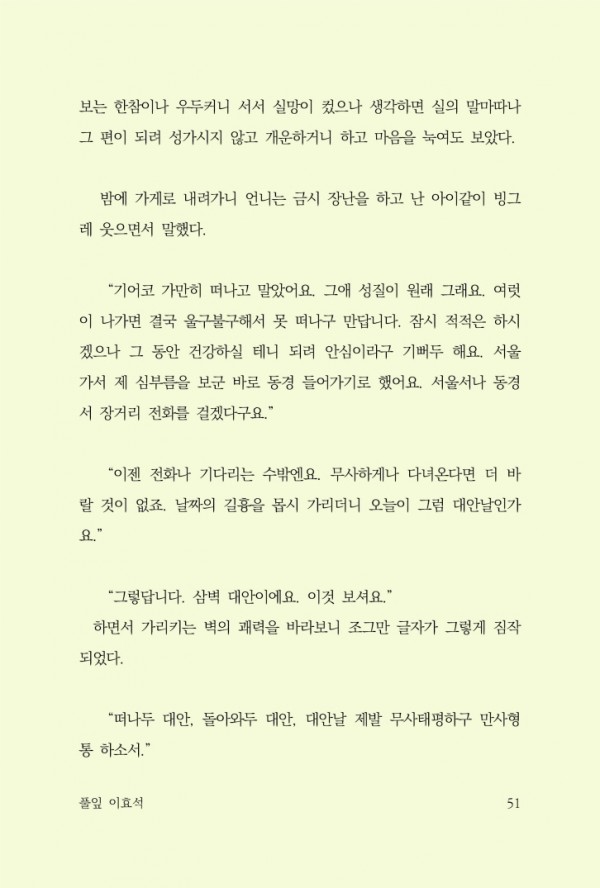 보는 한참이나 우두커니 서서 실망이 컸으나 생각하면 실의 말마따나 그 편이 되려 성가시지 않고 개운하거니 하고 마음을 눅여도 보았다.

밤에 가게로 내려가니 언니는 금시 장난을 하고 난 아이같이 빙그레 웃으면서 말했다.

“기어코 가만히 떠나고 말았어요. 그애 성질이 원래 그래요. 여럿이 나가면 결국 울구불구해서 못 떠나구 만답니다. 잠시 적적은 하시겠으나 그 동안 건강하실 테니 되려 안심이라구 기뻐두 해요. 서울 가서 제 심부름을 보군 바로 동경 들어가기로 했어요. 서울서나 동경서 장거리 전화를 걸겠다구요.”

“이젠 전화나 기다리는 수밖엔요. 무사하게나 다녀온다면 더 바랄 것이 없죠. 날짜의 길흉을 몹시 가리더니 오늘이 그럼 대안날인가요.”

“그렇답니다. 삼벽 대안이에요. 이것 보셔요.”
하면서 가리키는 벽의 괘력을 바라보니 조그만 글자가 그렇게 짐작되었다.

“떠나두 대안, 돌아와두 대안, 대안날 제발 무사태평하구 만사형통 하소서.”

풀잎 이효석 51